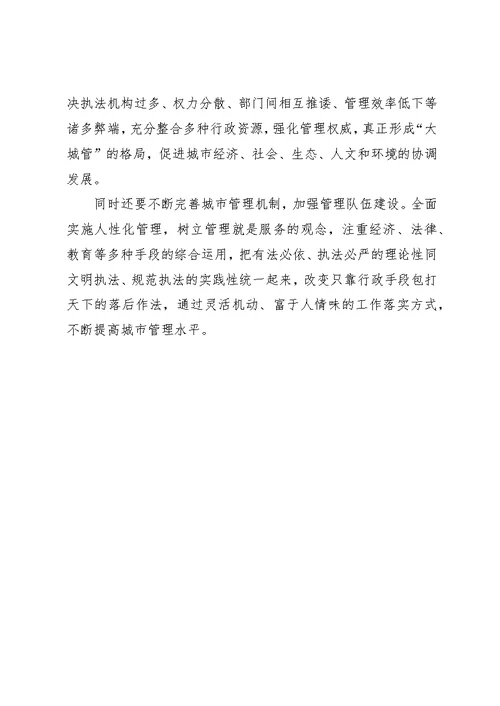 决执法机构过多、权力分散、部门间相互推诿、管理效率低下等诸多弊端，充分整合多种行政资源，强化管理权威，真正形成“大城管”的格局，促进城市经济、社会、生态、人文和环境的协调发展。

同时还要不断完善城市管理机制，加强管理队伍建设。全面实施人性化管理，树立管理就是服务的观念，注重经济、法律、教育等多种手段的综合运用，把有法必依、执法必严的理论性同文明执法、规范执法的实践性统一起来，改变只靠行政手段包打天下的落后作法，通过灵活机动、富于人情味的工作落实方式，不断提高城市管理水平。